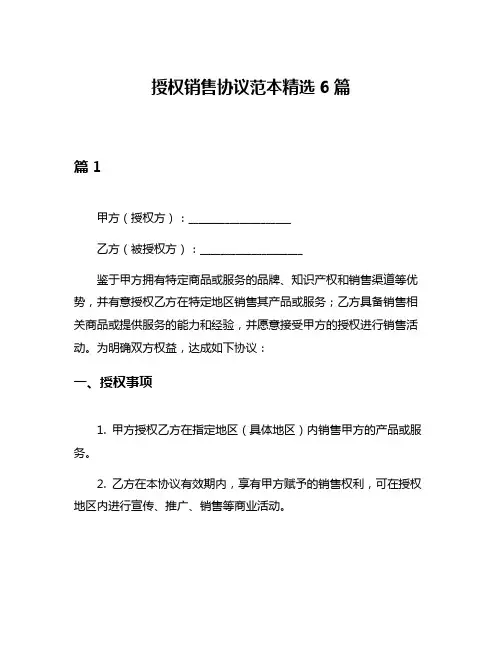 授权销售协议范本精选 6 篇

篇 1

甲方（授权方）：__________________

乙方（被授权方）：__________________

鉴于甲方拥有特定商品或服务的品牌、知识产权和销售渠道等优势，并有意授权乙方在特定地区销售其产品或服务；乙方具备销售相关商品或提供服务的能力和经验，并愿意接受甲方的授权进行销售活动。为明确双方权益，达成如下协议：

一、授权事项

1. 甲方授权乙方在指定地区（具体地区）内销售甲方的产品或服务。

2. 乙方在本协议有效期内，享有甲方赋予的销售权利，可在授权地区内进行宣传、推广、销售等商业活动。